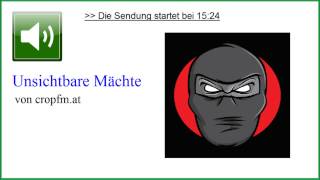 >> Die Sendung startet bei 15:24

Unsichtbare Mächte

von cropfm.at